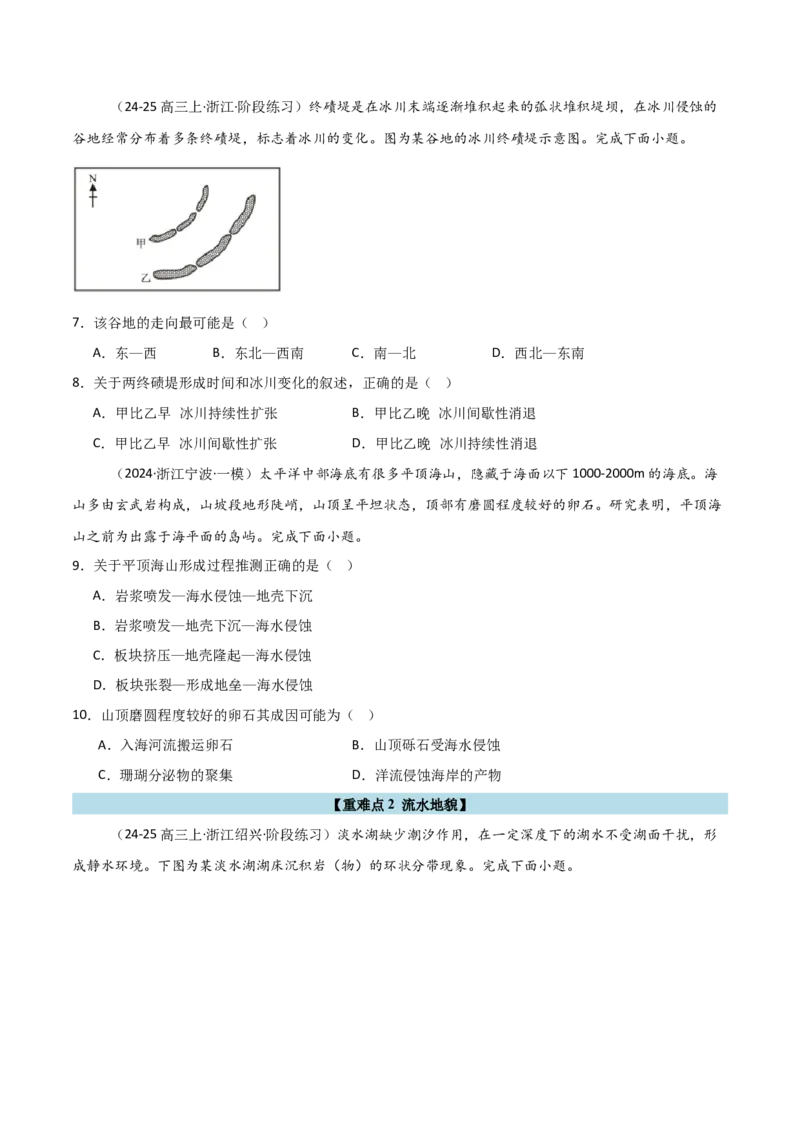 （24-25 高三上·浙江·阶段练习）终碛堤是在冰川末端逐渐堆积起来的弧状堆积堤坝，在冰川侵蚀的谷地经常分布着多条终碛堤，标志着冰川的变化。图为某谷地的冰川终碛堤示意图。完成下面小题。

N

甲

乙

7．该谷地的走向最可能是（ ）

A．东—西　　B．东北—西南　　C．南—北　　D．西北—东南

8．关于两终碛堤形成时间和冰川变化的叙述，正确的是（ ）

A．甲比乙早 冰川持续性扩张　　B．甲比乙晚 冰川间歇性消退

C．甲比乙早 冰川间歇性扩张　　D．甲比乙晚 冰川持续性消退

（2024·浙江宁波·一模）太平洋中部海底有很多平顶海山，隐藏于海面以下 1000-2000m 的海底。海山多由玄武岩构成，山坡段地形陡峭，山顶呈平坦状态，顶部有磨圆程度较好的卵石。研究表明，平顶海山之前为出露于海平面的岛屿。完成下面小题。

9．关于平顶海山形成过程推测正确的是（ ）

A．岩浆喷发—海水侵蚀—地壳下沉

B．岩浆喷发—地壳下沉—海水侵蚀

C．板块挤压—地壳隆起—海水侵蚀

D．板块张裂—形成地垒—海水侵蚀

10．山顶磨圆程度较好的卵石其成因可能为（ ）

A．入海河流搬运卵石　　B．山顶砾石受海水侵蚀

C．珊瑚分泌物的聚集　　D．洋流侵蚀海岸的产物

【重难点 2 流水地貌】

（24-25 高三上·浙江绍兴·阶段练习）淡水湖缺少潮汐作用，在一定深度下的湖水不受湖面干扰，形成静水环境。下图为某淡水湖湖床沉积岩（物）的环状分带现象。完成下面小题。